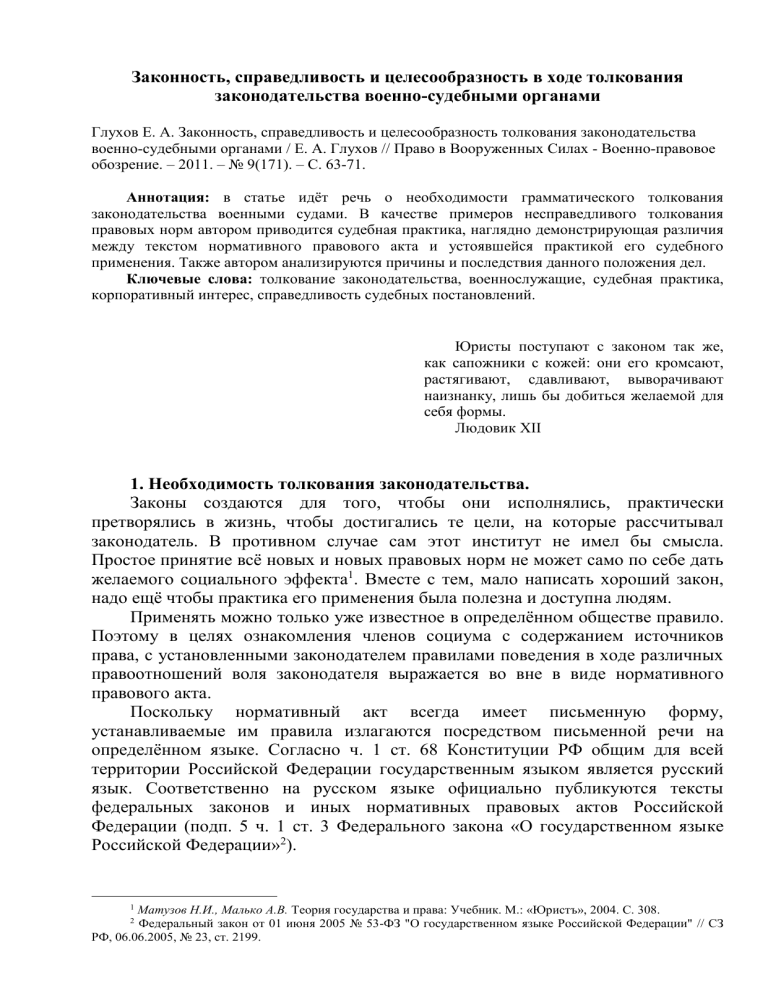 Законность, справедливость и целесообразность в ходе толкования законодательства военно-судебными органами

Глухов Е. А. Законность, справедливость и целесообразность толкования законодательства военно-судебными органами / Е. А. Глухов // Право в Вооруженных Силах - Военно-правовое обозрение. – 2011. – № 9(171). – С. 63-71.

Аннотация: в статье идёт речь о необходимости грамматического толкования законодательства военными судами. В качестве примеров несправедливого толкования правовых норм автором приводится судебная практика, наглядно демонстрирующая различия между текстом нормативного правового акта и устоявшейся практикой его судебного применения. Также автором анализируются причины и последствия данного положения дел.

Ключевые слова: толкование законодательства, военнослужащие, судебная практика, корпоративный интерес, справедливость судебных постановлений.

Юристы поступают с законом так же, как сапожники с кожей: они его кромсают, растягивают, сдавливают, выворачивают наизнанку, лишь бы добиться желаемой для себя формы.
Людовик XII

1. Необходимость толкования законодательства.

Законы создаются для того, чтобы они исполнялись, практически претворялись в жизнь, чтобы достигались те цели, на которые рассчитывал законодатель. В противном случае сам этот институт не имел бы смысла. Простое принятие всё новых и новых правовых норм не может само по себе дать желаемого социального эффекта$^{1}$. Вместе с тем, мало написать хороший закон, надо ещё чтобы практика его применения была полезна и доступна людям.

Применять можно только уже известное в определённом обществе правило. Поэтому в целях ознакомления членов социума с содержанием источников права, с установленными законодателем правилами поведения в ходе различных правоотношений воля законодателя выражается во вне в виде нормативного правового акта.

Поскольку нормативный акт всегда имеет письменную форму, устанавливаемые им правила излагаются посредством письменной речи на определённом языке. Согласно ч. 1 ст. 68 Конституции РФ общим для всей территории Российской Федерации государственным языком является русский язык. Соответственно на русском языке официально публикуются тексты федеральных законов и иных нормативных правовых актов Российской Федерации (подп. 5 ч. 1 ст. 3 Федерального закона «О государственном языке Российской Федерации»$^{2}$).

$^{1}$ Матузов Н.И., Малько А.В. Теория государства и права: Учебник. М.: «Юристъ», 2004. С. 308.

$^{2}$ Федеральный закон от 01 июня 2005 № 53-ФЗ "О государственном языке Российской Федерации" // СЗ РФ, 06.06.2005, № 23, ст. 2199.